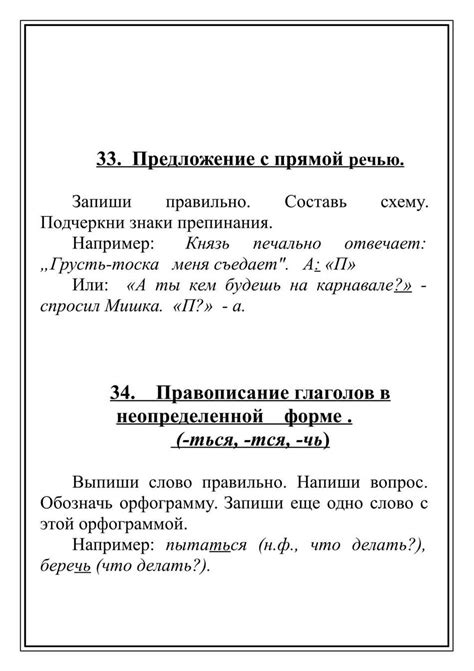 33. Предложение с прямой речью.

Запиши правильно. Составь схему. Подчеркни знаки препинания.

Например: Князь печально отвечает: „Грусть-тоска меня съедает". А: «П»

Или: «А ты кем будешь на карнавале?» - спросил Мишка. «П?» - а.

34. Правописание глаголов в неопределенной форме . (-ться, -тся, -чь)

Выпиши слово правильно. Напиши вопрос. Обозначь орфограмму. Запиши еще одно слово с этой орфограммой.

Например: пытаться (н.ф., что делать?), беречь (что делать?).